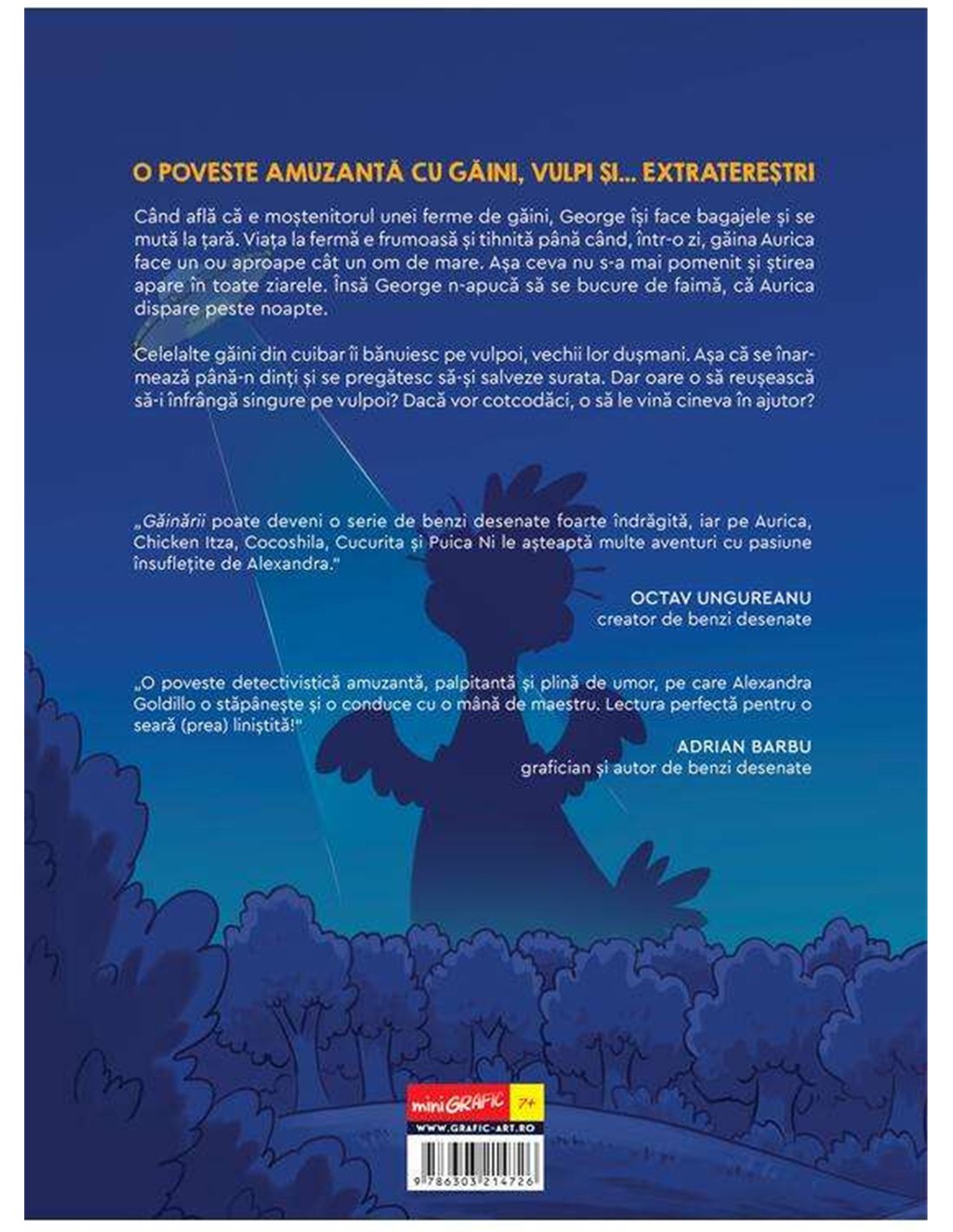 O POVESTE AMUZANTĂ CU GĂINI, VULPI ȘI... EXTRATEREȘTRI

Când află că e moștenitorul unei ferme de găini, George își face bagajele și se mută la țară. Viața la fermă e frumoasă și tihnită până când, într-o zi, găina Aurica face un ou aproape cât un om de mare. Așa ceva nu s-a mai pomenit și știrea apare în toate ziarele. Însă George n-apucă să se bucure de faimă, că Aurica dispare peste noapte.

Celelalte găini din cuibar îi bănuiesc pe vulpoi, vechii lor dușmani. Așa că se înarmează până-n dinți și se pregătesc să-și salveze surata. Dar oare o să reușească să-i înfrângă singure pe vulpoi? Dacă vor cotcodăci, o să le vină cineva în ajutor?

„Găinării poate deveni o serie de benzi desenate foarte îndrăgită, iar pe Aurica, Chicken Itza, Cocoshila, Cucurita și Puica Ni le așteaptă multe aventuri cu pasiune însuflețite de Alexandra."

OCTAV UNGUREANU
creator de benzi desenate

„O poveste detectivistică amuzantă, palpitantă și plină de umor, pe care Alexandra Goldillo o stăpânește și o conduce cu o mână de maestru. Lectura perfectă pentru o seară (prea) liniștită!"

ADRIAN BARBU
grafician și autor de benzi desenate

mini GRAFIC 7+
WWW.GRAFIC-ART.RO
9 786303 214726